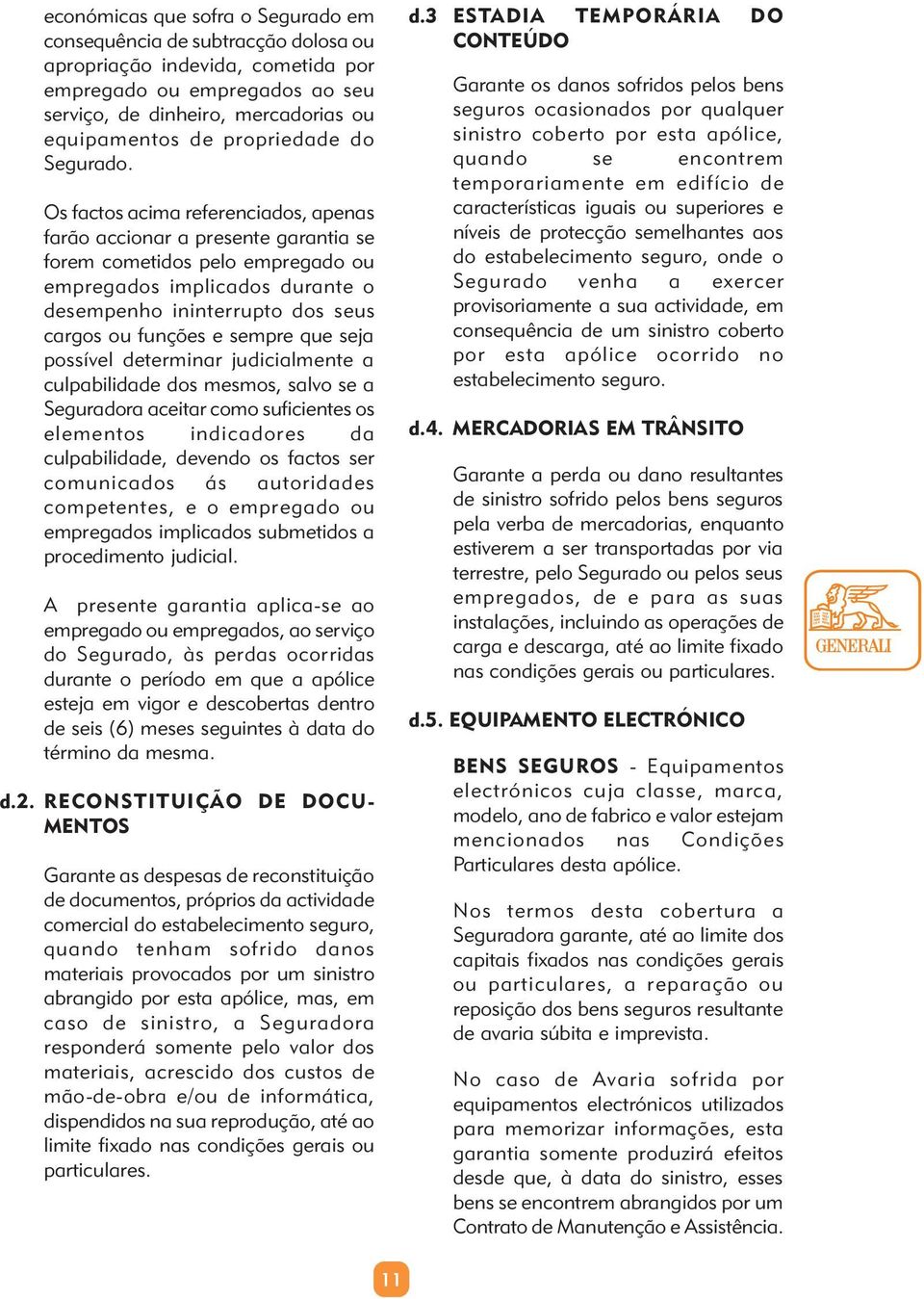 económicas que sofra o Segurado em consequência de subtracção dolosa ou apropriação indevida, cometida por empregado ou empregados ao seu serviço, de dinheiro, mercadorias ou equipamentos de propriedade do Segurado.

Os factos acima referenciados, apenas farão accionar a presente garantia se forem cometidos pelo empregado ou empregados implicados durante o desempenho ininterrupto dos seus cargos ou funções e sempre que seja possível determinar judicialmente a culpabilidade dos mesmos, salvo se a Seguradora aceitar como suficientes os elementos indicadores da culpabilidade, devendo os factos ser comunicados ás autoridades competentes, e o empregado ou empregados implicados submetidos a procedimento judicial.

A presente garantia aplica-se ao empregado ou empregados, ao serviço do Segurado, às perdas ocorridas durante o período em que a apólice esteja em vigor e descobertas dentro de seis (6) meses seguintes à data do término da mesma.

d.2. RECONSTITUIÇÃO DE DOCUMENTOS

Garante as despesas de reconstituição de documentos, próprios da actividade comercial do estabelecimento seguro, quando tenham sofrido danos materiais provocados por um sinistro abrangido por esta apólice, mas, em caso de sinistro, a Seguradora responderá somente pelo valor dos materiais, acrescido dos custos de mão-de-obra e/ou de informática, dispendidos na sua reprodução, até ao limite fixado nas condições gerais ou particulares.

d.3 ESTADIA TEMPORÁRIA DO CONTEÚDO

Garante os danos sofridos pelos bens seguros ocasionados por qualquer sinistro coberto por esta apólice, quando se encontrem temporariamente em edifício de características iguais ou superiores e níveis de protecção semelhantes aos do estabelecimento seguro, onde o Segurado venha a exercer provisoriamente a sua actividade, em consequência de um sinistro coberto por esta apólice ocorrido no estabelecimento seguro.

d.4. MERCADORIAS EM TRÂNSITO

Garante a perda ou dano resultantes de sinistro sofrido pelos bens seguros pela verba de mercadorias, enquanto estiverem a ser transportadas por via terrestre, pelo Segurado ou pelos seus empregados, de e para as suas instalações, incluindo as operações de carga e descarga, até ao limite fixado nas condições gerais ou particulares.

d.5. EQUIPAMENTO ELECTRÓNICO

BENS SEGUROS - Equipamentos electrónicos cuja classe, marca, modelo, ano de fabrico e valor estejam mencionados nas Condições Particulares desta apólice.

Nos termos desta cobertura a Seguradora garante, até ao limite dos capitais fixados nas condições gerais ou particulares, a reparação ou reposição dos bens seguros resultante de avaria súbita e imprevista.

No caso de Avaria sofrida por equipamentos electrónicos utilizados para memorizar informações, esta garantia somente produzirá efeitos desde que, à data do sinistro, esses bens se encontrem abrangidos por um Contrato de Manutenção e Assistência.

GENERALI

11